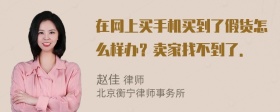 在网上买手机买到了假货怎么样办？卖家找不到了.

赵佳 律师
北京衡宁律师事务所